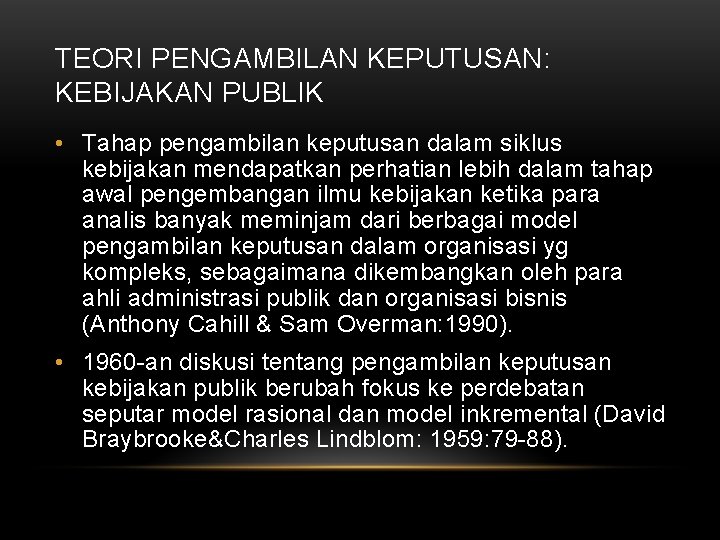 TEORI PENGAMBILAN KEPUTUSAN: KEBIJAKAN PUBLIK

• Tahap pengambilan keputusan dalam siklus kebijakan mendapatkan perhatian lebih dalam tahap awal pengembangan ilmu kebijakan ketika para analis banyak meminjam dari berbagai model pengambilan keputusan dalam organisasi yg kompleks, sebagaimana dikembangkan oleh para ahli administrasi publik dan organisasi bisnis (Anthony Cahill & Sam Overman:1990).

• 1960-an diskusi tentang pengambilan keputusan kebijakan publik berubah fokus ke perdebatan seputar model rasional dan model inkremental (David Braybrooke&Charles Lindblom: 1959:79-88).